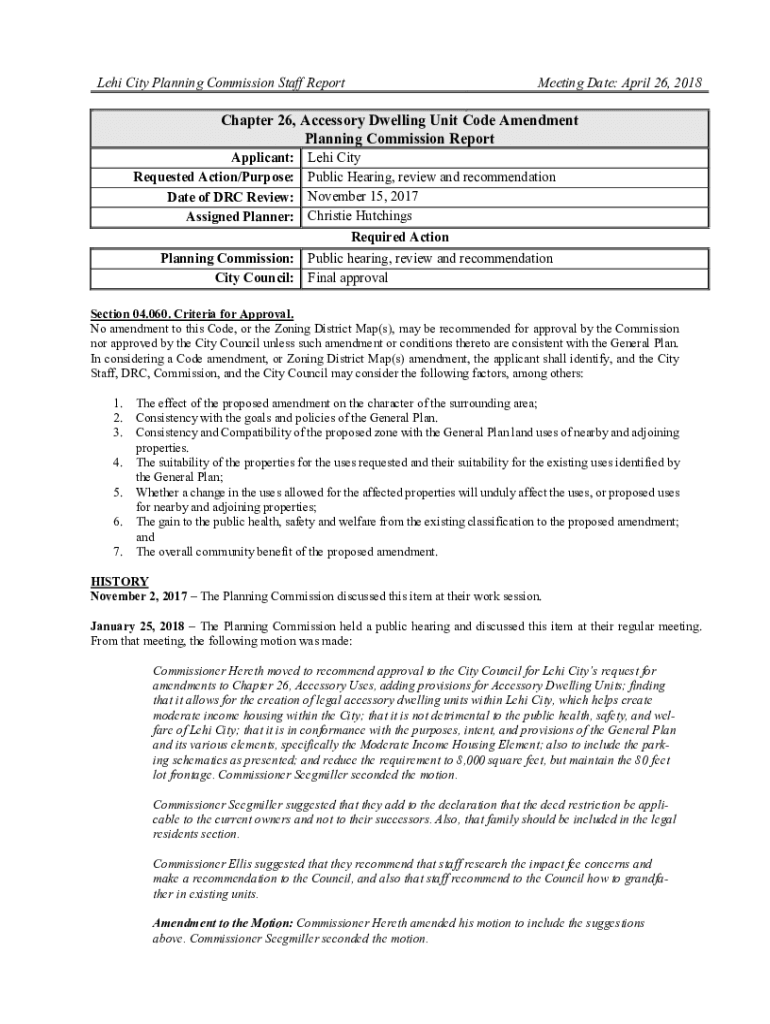 Lehi City Planning Commission Staff Report

Meeting Date: April 26, 2018

| Chapter 26, Accessory Dwelling Unit Code Amendment Planning Commission Report | |
|---|---|
| Applicant: | Lehi City |
| Requested Action/Purpose: | Public Hearing, review and recommendation |
| Date of DRC Review: | November 15, 2017 |
| Assigned Planner: | Christie Hutchings |
| Required Action | |
| Planning Commission: | Public hearing, review and recommendation |
| City Council: | Final approval |

Section 04.060. Criteria for Approval.
No amendment to this Code, or the Zoning District Map(s), may be recommended for approval by the Commission nor approved by the City Council unless such amendment or conditions thereto are consistent with the General Plan. In considering a Code amendment, or Zoning District Map(s) amendment, the applicant shall identify, and the City Staff, DRC, Commission, and the City Council may consider the following factors, among others:

1. The effect of the proposed amendment on the character of the surrounding area;
2. Consistency with the goals and policies of the General Plan.
3. Consistency and Compatibility of the proposed zone with the General Plan land uses of nearby and adjoining properties.
4. The suitability of the properties for the uses requested and their suitability for the existing uses identified by the General Plan;
5. Whether a change in the uses allowed for the affected properties will unduly affect the uses, or proposed uses for nearby and adjoining properties;
6. The gain to the public health, safety and welfare from the existing classification to the proposed amendment; and
7. The overall community benefit of the proposed amendment.

HISTORY
November 2, 2017 – The Planning Commission discussed this item at their work session.

January 25, 2018 – The Planning Commission held a public hearing and discussed this item at their regular meeting. From that meeting, the following motion was made:

Commissioner Hereth moved to recommend approval to the City Council for Lehi City's request for amendments to Chapter 26, Accessory Uses, adding provisions for Accessory Dwelling Units; finding that it allows for the creation of legal accessory dwelling units within Lehi City, which helps create moderate income housing within the City; that it is not detrimental to the public health, safety, and welfare of Lehi City; that it is in conformance with the purposes, intent, and provisions of the General Plan and its various elements, specifically the Moderate Income Housing Element; also to include the parking schematics as presented; and reduce the requirement to 8,000 square feet, but maintain the 80 feet lot frontage. Commissioner Seegmiller seconded the motion.

Commissioner Seegmiller suggested that they add to the declaration that the deed restriction be applicable to the current owners and not to their successors. Also, that family should be included in the legal residents section.

Commissioner Ellis suggested that they recommend that staff research the impact fee concerns and make a recommendation to the Council, and also that staff recommend to the Council how to grandfather in existing units.

Amendment to the Motion: Commissioner Hereth amended his motion to include the suggestions above. Commissioner Seegmiller seconded the motion.